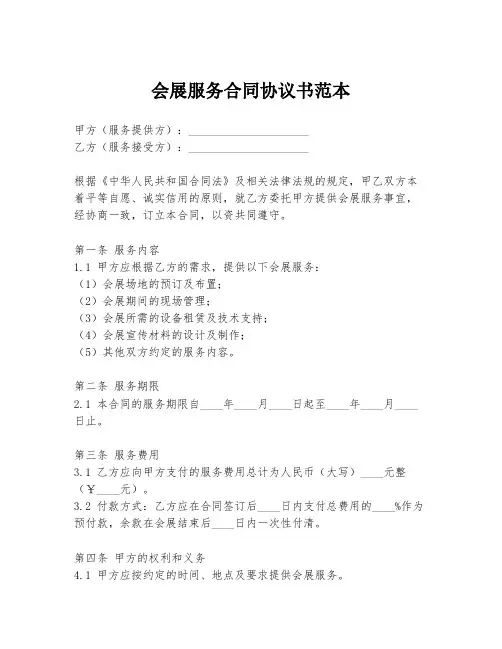 会展服务合同协议书范本

甲方（服务提供方）：____________________
乙方（服务接受方）：____________________

根据《中华人民共和国合同法》及相关法律法规的规定，甲乙双方本着平等自愿、诚实信用的原则，就乙方委托甲方提供会展服务事宜，经协商一致，订立本合同，以资共同遵守。

第一条 服务内容
1.1 甲方应根据乙方的需求，提供以下会展服务：
（1）会展场地的预订及布置；
（2）会展期间的现场管理；
（3）会展所需的设备租赁及技术支持；
（4）会展宣传材料的设计及制作；
（5）其他双方约定的服务内容。

第二条 服务期限
2.1 本合同的服务期限自____年____月____日起至____年____月____日止。

第三条 服务费用
3.1 乙方应向甲方支付的服务费用总计为人民币（大写）____元整（￥____元）。
3.2 付款方式：乙方应在合同签订后____日内支付总费用的____%作为预付款，余款在会展结束后____日内一次性付清。

第四条 甲方的权利和义务
4.1 甲方应按约定的时间、地点及要求提供会展服务。